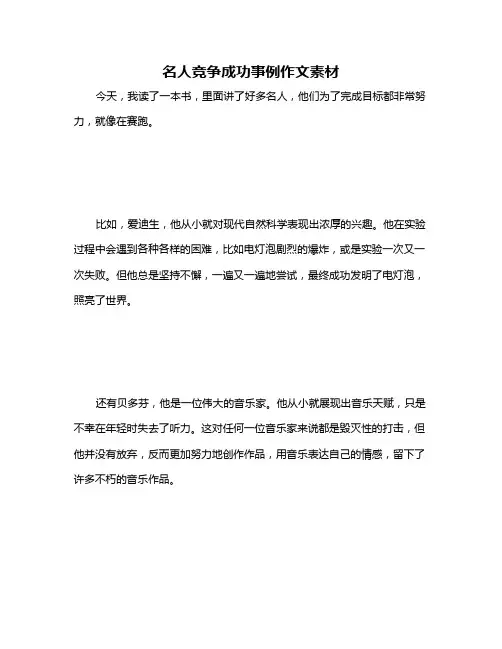 名人竞争成功事例作文素材

今天，我读了一本书，里面讲了好多名人，他们为了完成目标都非常努力，就像在赛跑。

比如，爱迪生，他从小就对现代自然科学表现出浓厚的兴趣。他在实验过程中会遇到各种各样的困难，比如电灯泡剧烈的爆炸，或是实验一次又一次失败。但他总是坚持不懈，一遍又一遍地尝试，最终成功发明了电灯泡，照亮了世界。

还有贝多芬，他是一位伟大的音乐家。他从小就展现出音乐天赋，只是不幸在年轻时失去了听力。这对任何一位音乐家来说都是毁灭性的打击，但他并没有放弃，反而更加努力地创作作品，用音乐表达自己的情感，留下了许多不朽的音乐作品。